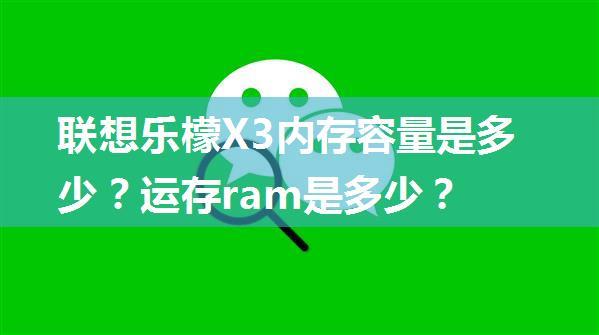 联想乐檬X3内存容量是多少？运存ram是多少？